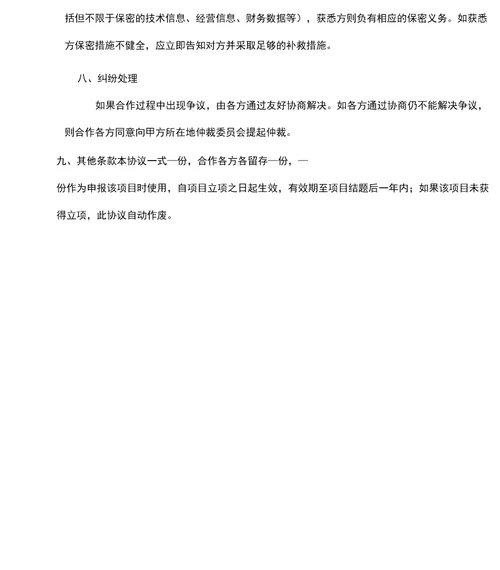 括但不限于保密的技术信息、经营信息、财务数据等），获悉方则负有相应的保密义务。如获悉方保密措施不健全，应立即告知对方并采取足够的补救措施。

八、纠纷处理

如果合作过程中出现争议，由各方通过友好协商解决。如各方通过协商仍不能解决争议，则合作各方同意向甲方所在地仲裁委员会提起仲裁。

九、其他条款本协议一式一份，合作各方各留存一份，一

份作为申报该项目时使用，自项目立项之日起生效，有效期至项目结题后一年内；如果该项目未获得立项，此协议自动作废。